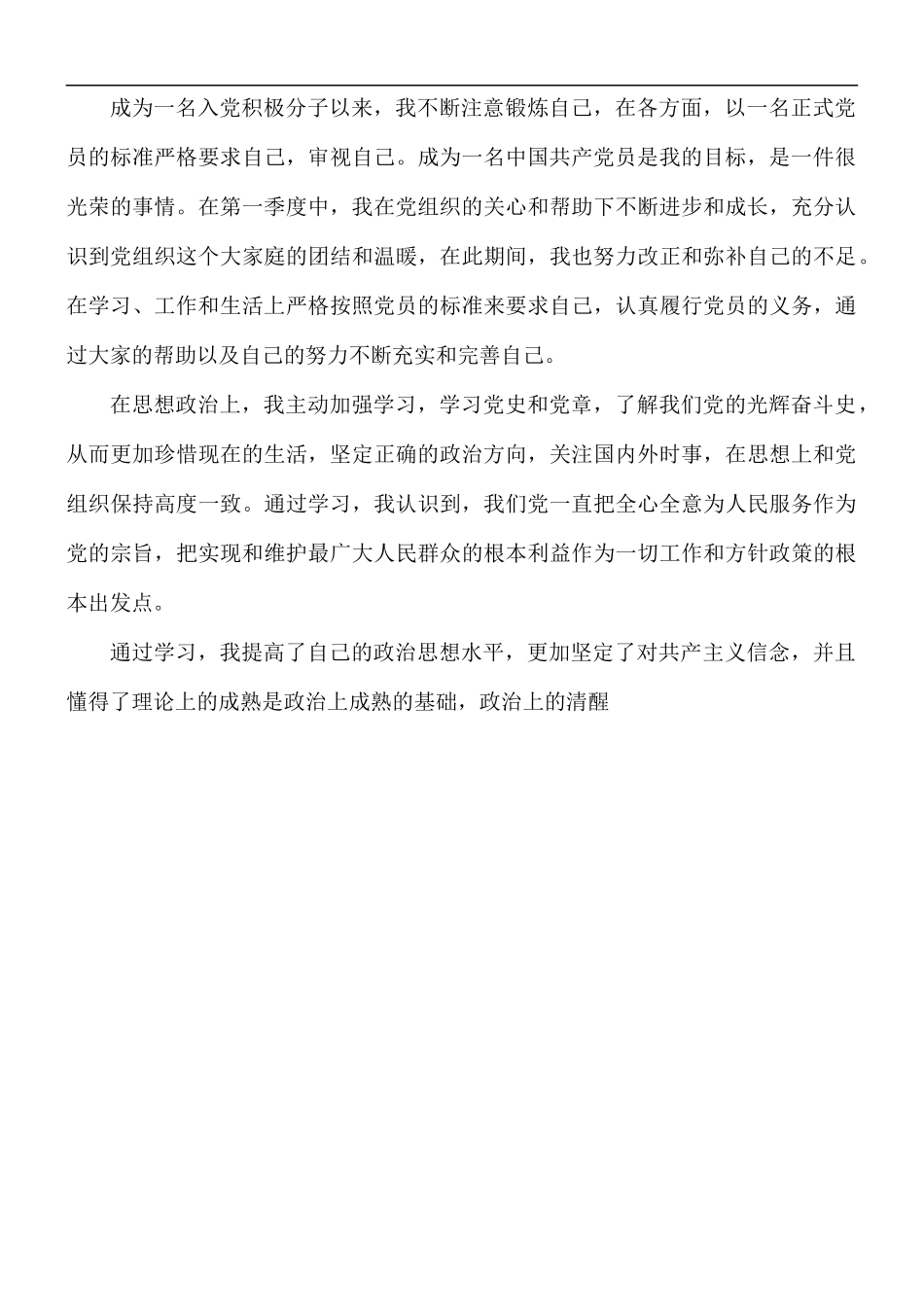 成为一名入党积极分子以来，我不断注意锻炼自己，在各方面，以一名正式党员的标准严格要求自己，审视自己。成为一名中国共产党员是我的目标，是一件很光荣的事情。在第一季度中，我在党组织的关心和帮助下不断进步和成长，充分认识到党组织这个大家庭的团结和温暖，在此期间，我也努力改正和弥补自己的不足。在学习、工作和生活上严格按照党员的标准来要求自己，认真履行党员的义务，通过大家的帮助以及自己的努力不断充实和完善自己。

在思想政治上，我主动加强学习，学习党史和党章，了解我们党的光辉奋斗史，从而更加珍惜现在的生活，坚定正确的政治方向，关注国内外时事，在思想上和党组织保持高度一致。通过学习，我认识到，我们党一直把全心全意为人民服务作为党的宗旨，把实现和维护最广大人民群众的根本利益作为一切工作和方针政策的根本出发点。

通过学习，我提高了自己的政治思想水平，更加坚定了对共产主义信念，并且懂得了理论上的成熟是政治上成熟的基础，政治上的清醒